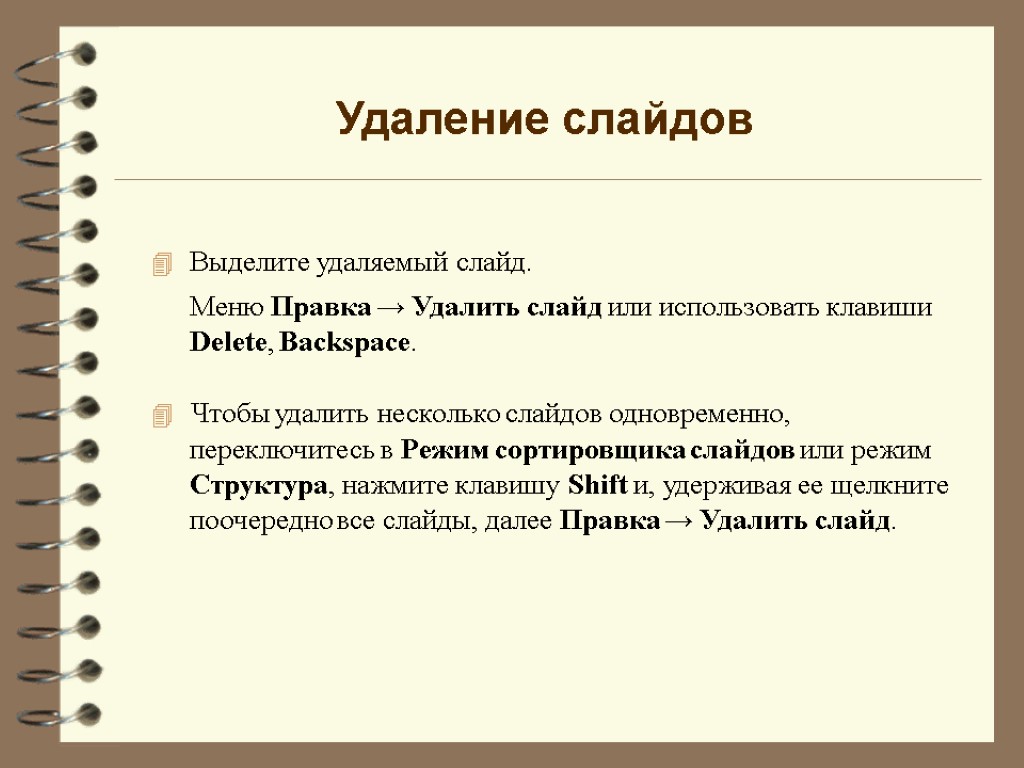 Удаление слайдов

Выделите удаляемый слайд.

Меню Правка → Удалить слайд или использовать клавиши Delete, Backspace.

Чтобы удалить несколько слайдов одновременно, переключитесь в Режим сортировщика слайдов или режим Структура, нажмите клавишу Shift и, удерживая ее щелкните поочередно все слайды, далее Правка → Удалить слайд.